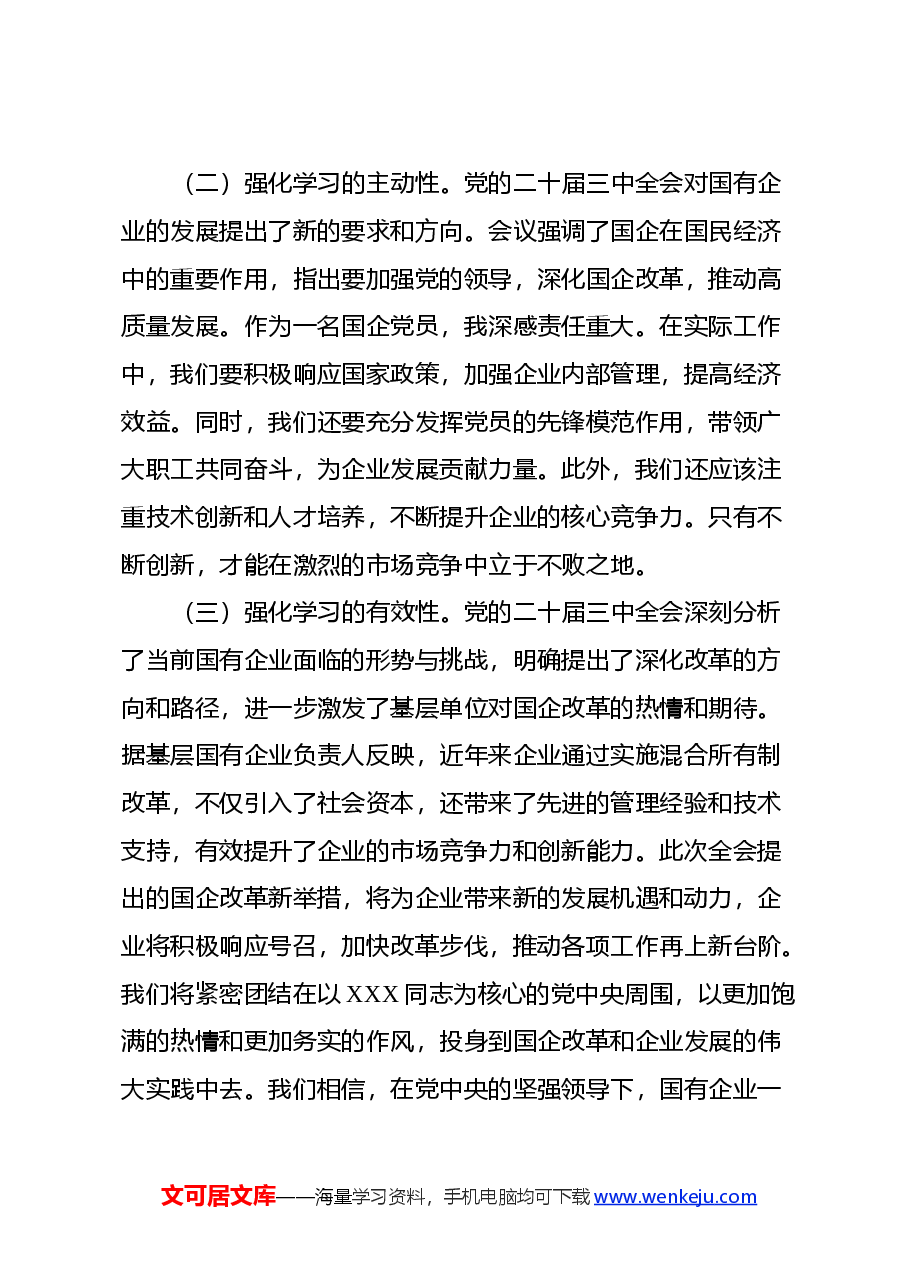 （二）强化学习的主动性。党的二十届三中全会对国有企业的发展提出了新的要求和方向。会议强调了国企在国民经济中的重要作用，指出要加强党的领导，深化国企改革，推动高质量发展。作为一名国企党员，我深感责任重大。在实际工作中，我们要积极响应国家政策，加强企业内部管理，提高经济效益。同时，我们还要充分发挥党员的先锋模范作用，带领广大职工共同奋斗，为企业发展贡献力量。此外，我们还应该注重技术创新和人才培养，不断提升企业的核心竞争力。只有不断创新，才能在激烈的市场竞争中立于不败之地。

（三）强化学习的有效性。党的二十届三中全会深刻分析了当前国有企业面临的形势与挑战，明确提出了深化改革的方向和路径，进一步激发了基层单位对国企改革的热情和期待。据基层国有企业负责人反映，近年来企业通过实施混合所有制改革，不仅引入了社会资本，还带来了先进的管理经验和技术支持，有效提升了企业的市场竞争力和创新能力。此次全会提出的国企改革新举措，将为企业带来新的发展机遇和动力，企业将积极响应号召，加快改革步伐，推动各项工作再上新台阶。我们将紧密团结在以XXX同志为核心的党中央周围，以更加饱满的热情和更加务实的作风，投身到国企改革和企业发展的伟大实践中去。我们相信，在党中央的坚强领导下，国有企业一

文可居文库——海量学习资料，手机电脑均可下载www.wenkeju.com